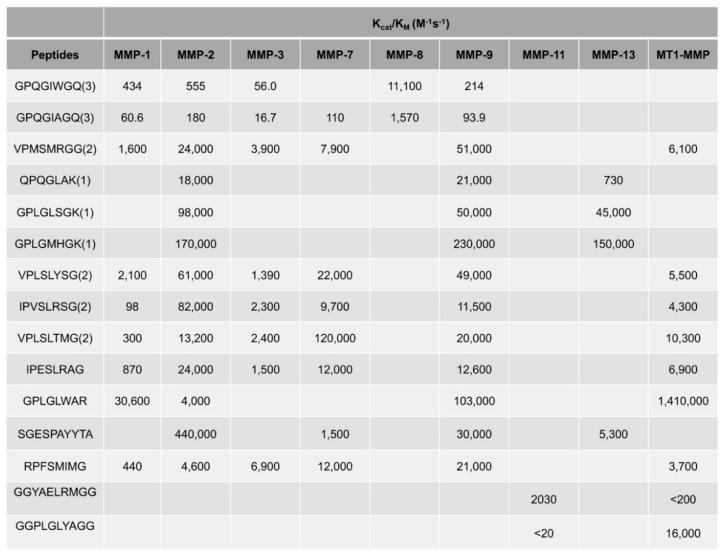 | | $K_{cat}/K_M$ ($M^{-1}s^{-1}$) | | | | | | | | |
|---|---|---|---|---|---|---|---|---|---|
| Peptides | MMP-1 | MMP-2 | MMP-3 | MMP-7 | MMP-8 | MMP-9 | MMP-11 | MMP-13 | MT1-MMP |
| GPQGIWGQ(3) | 434 | 555 | 56.0 | | 11,100 | 214 | | | |
| GPQGIAGQ(3) | 60.6 | 180 | 16.7 | 110 | 1,570 | 93.9 | | | |
| VPMSMRGG(2) | 1,600 | 24,000 | 3,900 | 7,900 | | 51,000 | | | 6,100 |
| QPQGLAK(1) | | 18,000 | | | | 21,000 | | 730 | |
| GPLGLSGK(1) | | 98,000 | | | | 50,000 | | 45,000 | |
| GPLGMHGK(1) | | 170,000 | | | | 230,000 | | 150,000 | |
| VPLSLYSG(2) | 2,100 | 61,000 | 1,390 | 22,000 | | 49,000 | | | 5,500 |
| IPVSLRSG(2) | 98 | 82,000 | 2,300 | 9,700 | | 11,500 | | | 4,300 |
| VPLSLTMG(2) | 300 | 13,200 | 2,400 | 120,000 | | 20,000 | | | 10,300 |
| IPESLRAG | 870 | 24,000 | 1,500 | 12,000 | | 12,600 | | | 6,900 |
| GPLGLWAR | 30,600 | 4,000 | | | | 103,000 | | | 1,410,000 |
| SGESPAYYTA | | 440,000 | | 1,500 | | 30,000 | | 5,300 | |
| RPFSMIMG | 440 | 4,600 | 6,900 | 12,000 | | 21,000 | | | 3,700 |
| GGYAELRMGG | | | | | | | 2030 | | <200 |
| GGPLGLYAGG | | | | | | | <20 | | 16,000 |